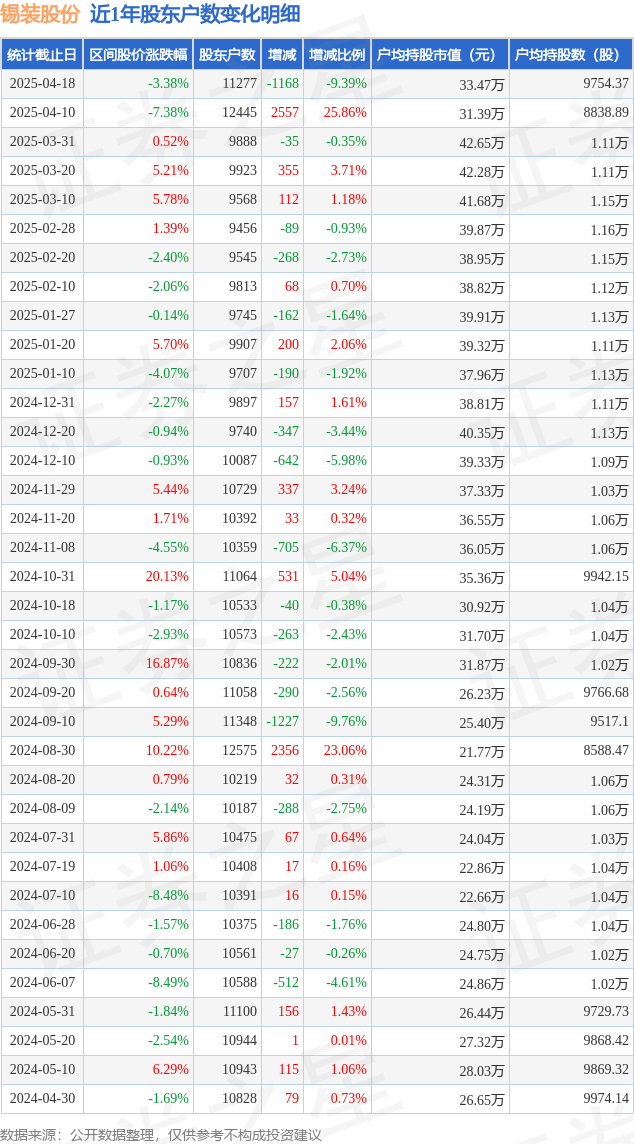 锡装股份 近1年股东户数变化明细

| 统计截止日 | 区间股价涨跌幅 | 股东户数 | 增减 | 增减比例 | 户均持股市值（元） | 户均持股数（股） |
|---|---|---|---|---|---|---|
| 2025-04-18 | -3.38% | 11277 | -1168 | -9.39% | 33.47万 | 9754.37 |
| 2025-04-10 | -7.38% | 12445 | 2557 | 25.86% | 31.39万 | 8838.89 |
| 2025-03-31 | 0.52% | 9888 | -35 | -0.35% | 42.65万 | 1.11万 |
| 2025-03-20 | 5.21% | 9923 | 355 | 3.71% | 42.28万 | 1.11万 |
| 2025-03-10 | 5.78% | 9568 | 112 | 1.18% | 41.68万 | 1.15万 |
| 2025-02-28 | 1.39% | 9456 | -89 | -0.93% | 39.87万 | 1.16万 |
| 2025-02-20 | -2.40% | 9545 | -268 | -2.73% | 38.95万 | 1.15万 |
| 2025-02-10 | -2.06% | 9813 | 68 | 0.70% | 38.82万 | 1.12万 |
| 2025-01-27 | -0.14% | 9745 | -162 | -1.64% | 39.91万 | 1.13万 |
| 2025-01-20 | 5.70% | 9907 | 200 | 2.06% | 39.32万 | 1.11万 |
| 2025-01-10 | -4.07% | 9707 | -190 | -1.92% | 37.96万 | 1.13万 |
| 2024-12-31 | -2.27% | 9897 | 157 | 1.61% | 38.81万 | 1.11万 |
| 2024-12-20 | -0.94% | 9740 | -347 | -3.44% | 40.35万 | 1.13万 |
| 2024-12-10 | -0.93% | 10087 | -642 | -5.98% | 39.33万 | 1.09万 |
| 2024-11-29 | 5.44% | 10729 | 337 | 3.24% | 37.33万 | 1.03万 |
| 2024-11-20 | 1.71% | 10392 | 33 | 0.32% | 36.55万 | 1.06万 |
| 2024-11-08 | -4.55% | 10359 | -705 | -6.37% | 36.05万 | 1.06万 |
| 2024-10-31 | 20.13% | 11064 | 531 | 5.04% | 35.36万 | 9942.15 |
| 2024-10-18 | -1.17% | 10533 | -40 | -0.38% | 30.92万 | 1.04万 |
| 2024-10-10 | -2.93% | 10573 | -263 | -2.43% | 31.70万 | 1.04万 |
| 2024-09-30 | 16.87% | 10836 | -222 | -2.01% | 31.87万 | 1.02万 |
| 2024-09-20 | 0.64% | 11058 | -290 | -2.56% | 26.23万 | 9766.68 |
| 2024-09-10 | 5.29% | 11348 | -1227 | -9.76% | 25.40万 | 9517.1 |
| 2024-08-30 | 10.22% | 12575 | 2356 | 23.06% | 21.77万 | 8588.47 |
| 2024-08-20 | 0.79% | 10219 | 32 | 0.31% | 24.31万 | 1.06万 |
| 2024-08-09 | -2.14% | 10187 | -288 | -2.75% | 24.19万 | 1.06万 |
| 2024-07-31 | 5.86% | 10475 | 67 | 0.64% | 24.04万 | 1.03万 |
| 2024-07-19 | 1.06% | 10408 | 17 | 0.16% | 22.86万 | 1.04万 |
| 2024-07-10 | -8.48% | 10391 | 16 | 0.15% | 22.66万 | 1.04万 |
| 2024-06-28 | -1.57% | 10375 | -186 | -1.76% | 24.80万 | 1.04万 |
| 2024-06-20 | -0.70% | 10561 | -27 | -0.26% | 24.75万 | 1.02万 |
| 2024-06-07 | -8.49% | 10588 | -512 | -4.61% | 24.86万 | 1.02万 |
| 2024-05-31 | -1.84% | 11100 | 156 | 1.43% | 26.44万 | 9729.73 |
| 2024-05-20 | -2.54% | 10944 | 1 | 0.01% | 27.32万 | 9868.42 |
| 2024-05-10 | 6.29% | 10943 | 115 | 1.06% | 28.03万 | 9869.32 |
| 2024-04-30 | -1.69% | 10828 | 79 | 0.73% | 26.65万 | 9974.14 |

数据来源：公开数据整理，仅供参考不构成投资建议